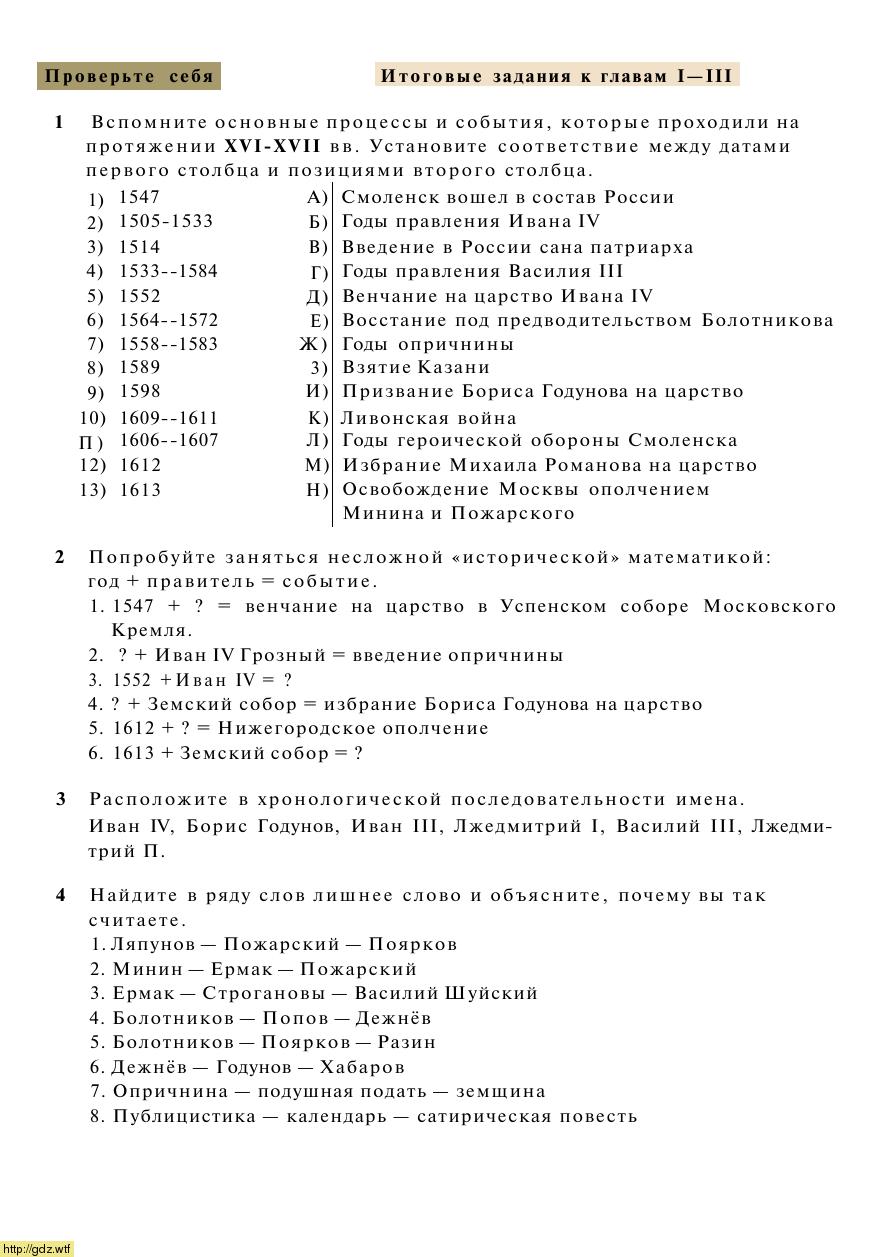 Проверьте себя

Итоговые задания к главам I—III

1 Вспомните основные процессы и события, которые проходили на протяжении XVI-XVII вв. Установите соответствие между датами первого столбца и позициями второго столбца.

1) 1547
2) 1505-1533
3) 1514
4) 1533--1584
5) 1552
6) 1564--1572
7) 1558--1583
8) 1589
9) 1598
10) 1609--1611
П) 1606--1607
12) 1612
13) 1613

А) Смоленск вошел в состав России
Б) Годы правления Ивана IV
В) Введение в России сана патриарха
Г) Годы правления Василия III
Д) Венчание на царство Ивана IV
Е) Восстание под предводительством Болотникова
Ж) Годы опричнины
З) Взятие Казани
И) Призвание Бориса Годунова на царство
К) Ливонская война
Л) Годы героической обороны Смоленска
М) Избрание Михаила Романова на царство
Н) Освобождение Москвы ополчением Минина и Пожарского

2 Попробуйте заняться несложной «исторической» математикой: год + правитель = событие.
1. 1547 + ? = венчание на царство в Успенском соборе Московского Кремля.
2. ? + Иван IV Грозный = введение опричнины
3. 1552 + Иван IV = ?
4. ? + Земский собор = избрание Бориса Годунова на царство
5. 1612 + ? = Нижегородское ополчение
6. 1613 + Земский собор = ?

3 Расположите в хронологической последовательности имена.
Иван IV, Борис Годунов, Иван III, Лжедмитрий I, Василий III, Лжедмитрий П.

4 Найдите в ряду слов лишнее слово и объясните, почему вы так считаете.
1. Ляпунов — Пожарский — Поярков
2. Минин — Ермак — Пожарский
3. Ермак — Строгановы — Василий Шуйский
4. Болотников — Попов — Дежнёв
5. Болотников — Поярков — Разин
6. Дежнёв — Годунов — Хабаров
7. Опричнина — подушная подать — земщина
8. Публицистика — календарь — сатирическая повесть

http://gdz.wtf